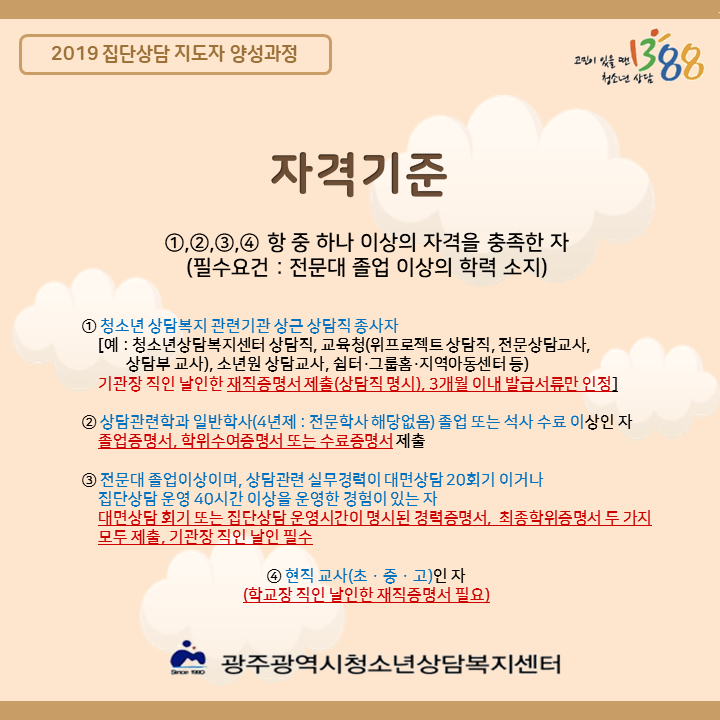 2019 집단상담 지도자 양성과정

고민이 있을 땐 1388 청소년 상담

자격기준

①,②,③,④ 항 중 하나 이상의 자격을 충족한 자
(필수요건 : 전문대 졸업 이상의 학력 소지)

① 청소년 상담복지 관련기관 상근 상담직 종사자
[예 : 청소년상담복지센터 상담직, 교육청(위프로젝트 상담직, 전문상담교사, 상담부 교사), 소년원 상담교사, 쉼터·그룹홈·지역아동센터 등)
기관장 직인 날인한 재직증명서 제출(상담직 명시), 3개월 이내 발급서류만 인정]

② 상담관련학과 일반학사(4년제 : 전문학사 해당없음) 졸업 또는 석사 수료 이상인 자
졸업증명서, 학위수여증명서 또는 수료증명서 제출

③ 전문대 졸업이상이며, 상담관련 실무경력이 대면상담 20회기 이거나 집단상담 운영 40시간 이상을 운영한 경험이 있는 자
대면상담 회기 또는 집단상담 운영시간이 명시된 경력증명서, 최종학위증명서 두 가지 모두 제출, 기관장 직인 날인 필수

④ 현직 교사(초 · 중 · 고)인 자
(학교장 직인 날인한 재직증명서 필요)

Since 1990
광주광역시청소년상담복지센터